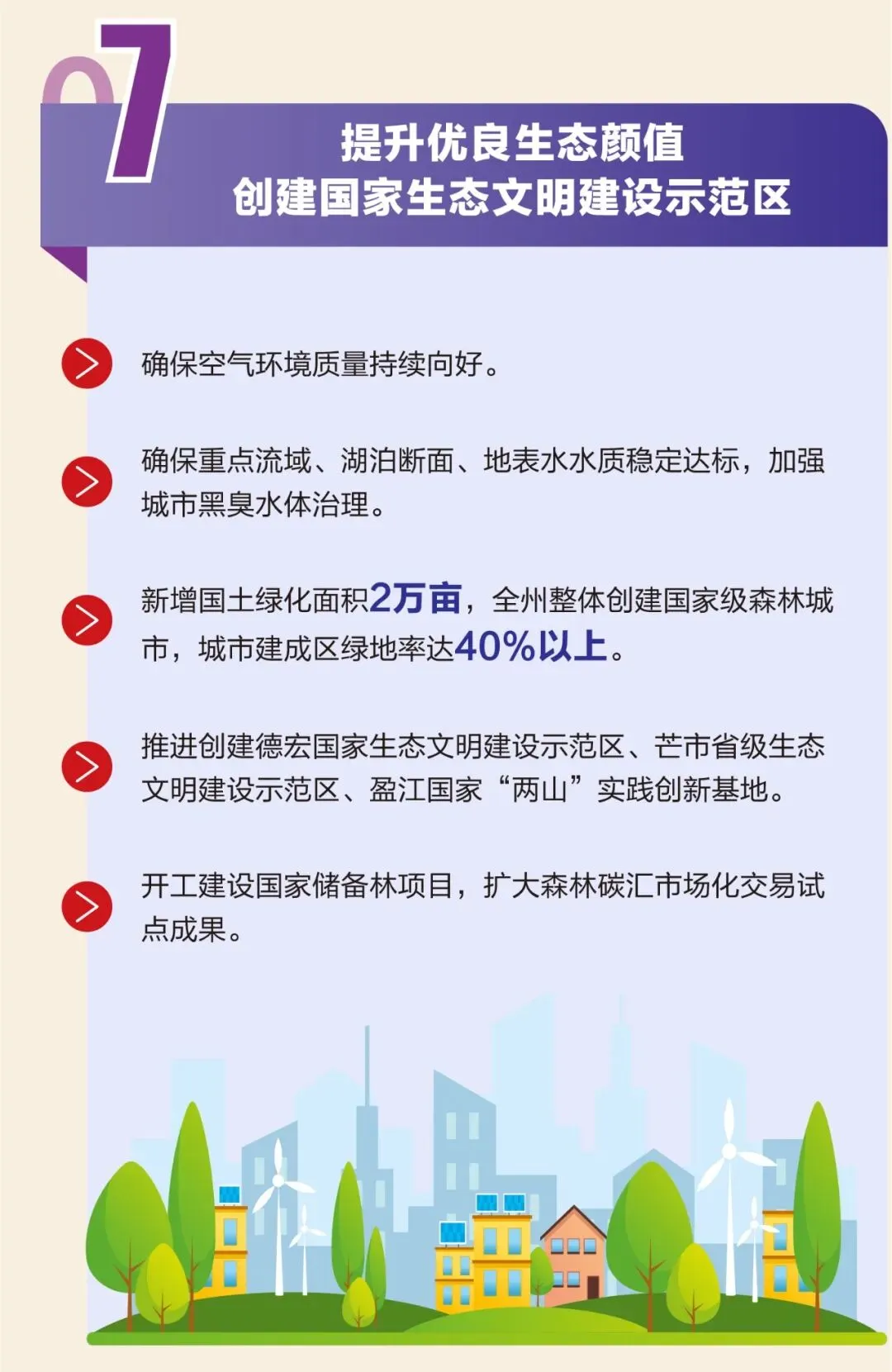 07

提升优良生态颜值
创建国家生态文明建设示范区

确保空气环境质量持续向好。

确保重点流域、湖泊断面、地表水水质稳定达标，加强城市黑臭水体治理。

新增国土绿化面积2万亩，全州整体创建国家级森林城市，城市建成区绿地率达40%以上。

推进创建德宏国家生态文明建设示范区、芒市省级生态文明建设示范区、盈江国家“两山”实践创新基地。

开工建设国家储备林项目，扩大森林碳汇市场化交易试点成果。